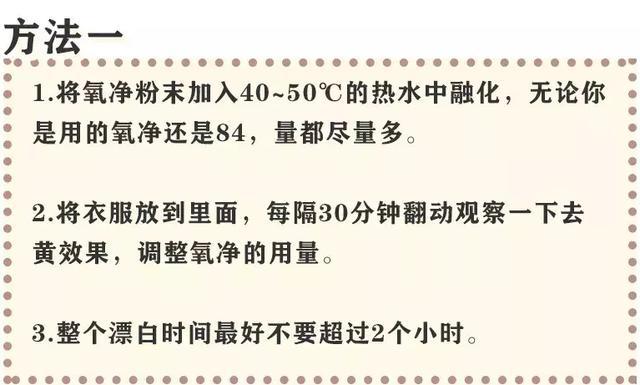 方法一

1.将氧净粉末加入40~50℃的热水中融化，无论你是用的氧净还是84，量都尽量多。

2.将衣服放到里面，每隔30分钟翻动观察一下去黄效果，调整氧净的用量。

3.整个漂白时间最好不要超过2个小时。